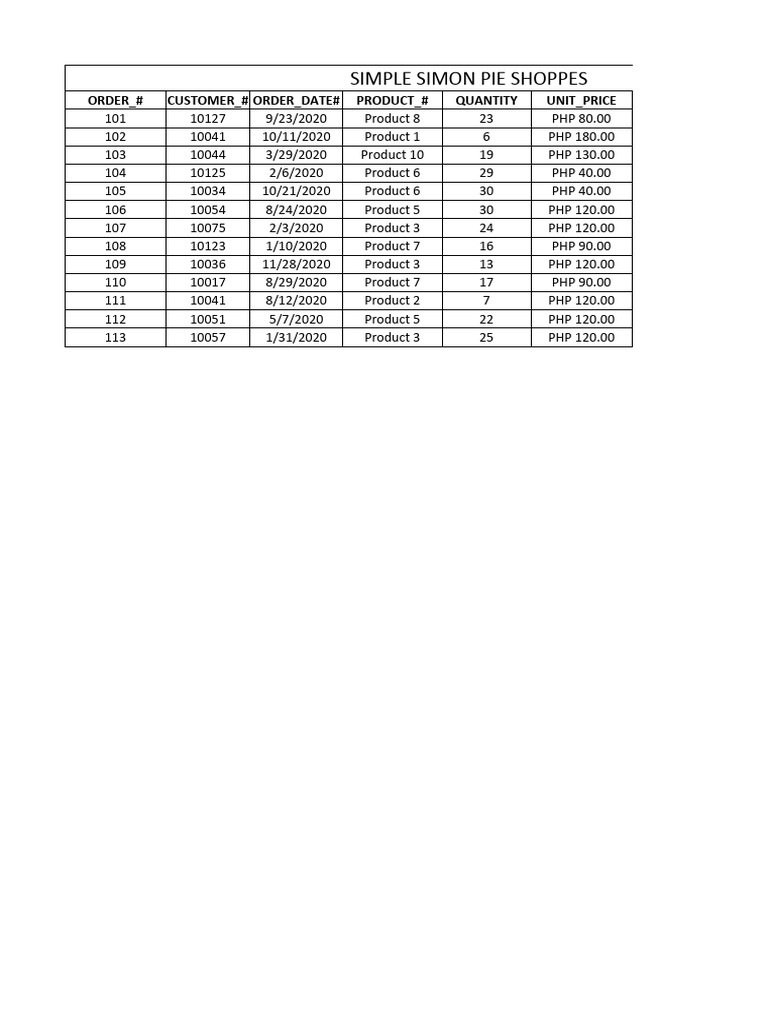 SIMPLE SIMON PIE SHOPPES

| ORDER_# | CUSTOMER_# | ORDER_DATE# | PRODUCT_# | QUANTITY | UNIT_PRICE |
|---|---|---|---|---|---|
| 101 | 10127 | 9/23/2020 | Product 8 | 23 | PHP 80.00 |
| 102 | 10041 | 10/11/2020 | Product 1 | 6 | PHP 180.00 |
| 103 | 10044 | 3/29/2020 | Product 10 | 19 | PHP 130.00 |
| 104 | 10125 | 2/6/2020 | Product 6 | 29 | PHP 40.00 |
| 105 | 10034 | 10/21/2020 | Product 6 | 30 | PHP 40.00 |
| 106 | 10054 | 8/24/2020 | Product 5 | 30 | PHP 120.00 |
| 107 | 10075 | 2/3/2020 | Product 3 | 24 | PHP 120.00 |
| 108 | 10123 | 1/10/2020 | Product 7 | 16 | PHP 90.00 |
| 109 | 10036 | 11/28/2020 | Product 3 | 13 | PHP 120.00 |
| 110 | 10017 | 8/29/2020 | Product 7 | 17 | PHP 90.00 |
| 111 | 10041 | 8/12/2020 | Product 2 | 7 | PHP 120.00 |
| 112 | 10051 | 5/7/2020 | Product 5 | 22 | PHP 120.00 |
| 113 | 10057 | 1/31/2020 | Product 3 | 25 | PHP 120.00 |